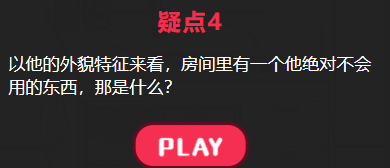 疑点4

以他的外貌特征来看，房间里有一个他绝对不会用的东西，那是什么？

PLAY